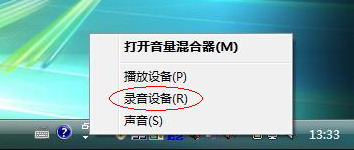 打开音量混合器(M)

播放设备(P)
录音设备(R)
声音(S)

13:33